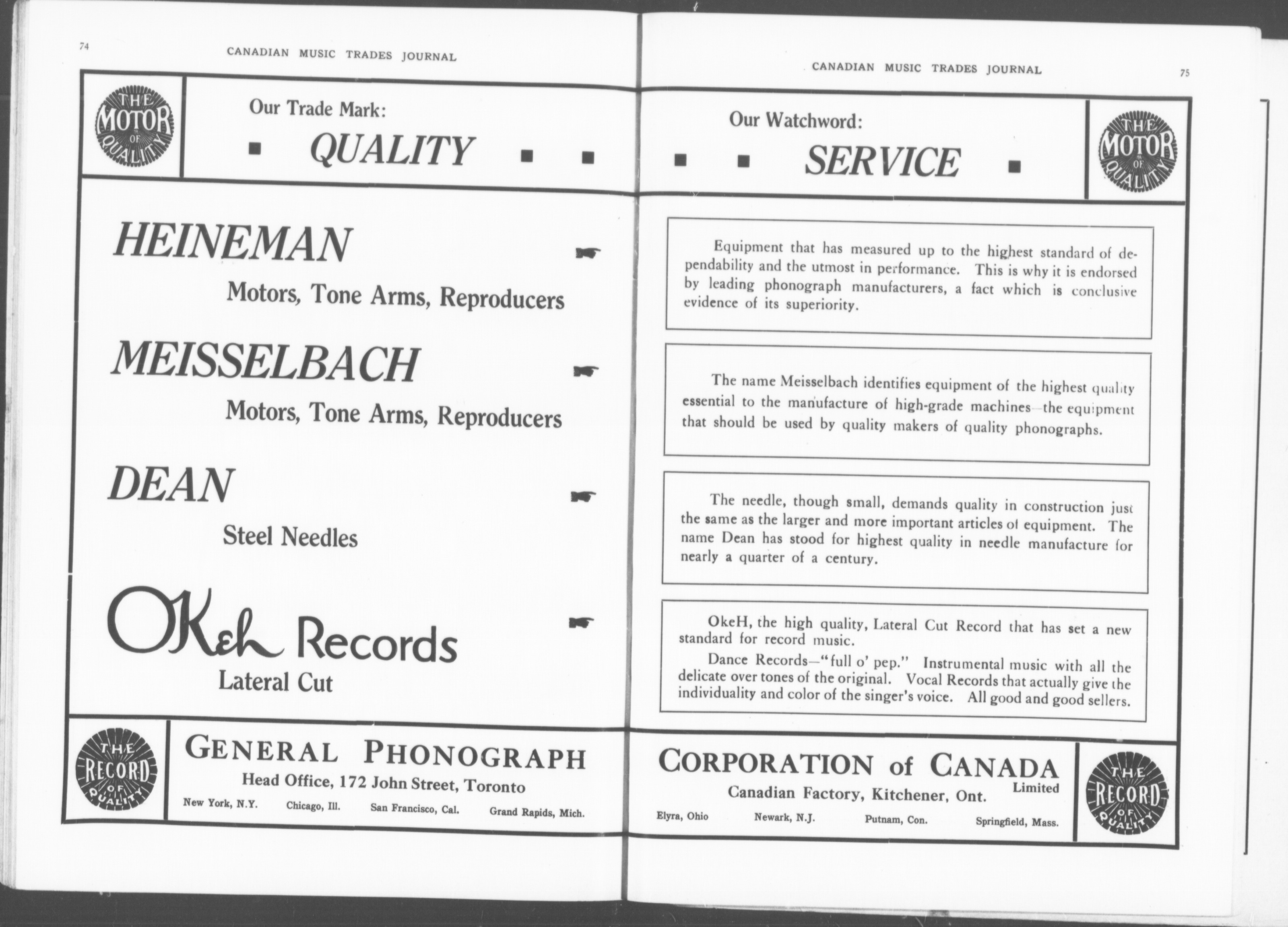 74

CANADIAN MUSIC TRADES JOURNAL

THE MOTOR OF QUALITY

Our Trade Mark:

QUALITY

HEINEMAN

Motors, Tone Arms, Reproducers

MEISSELBACH

Motors, Tone Arms, Reproducers

DEAN

Steel Needles

OKeh Records

Lateral Cut

THE RECORD OF QUALITY

GENERAL PHONOGRAPH

Head Office, 172 John Street, Toronto

New York, N.Y. Chicago, Ill. San Francisco, Cal. Grand Rapids, Mich.

CANADIAN MUSIC TRADES JOURNAL

75

Our Watchword:

SERVICE

THE MOTOR OF QUALITY

Equipment that has measured up to the highest standard of dependability and the utmost in performance. This is why it is endorsed by leading phonograph manufacturers, a fact which is conclusive evidence of its superiority.

The name Meisselbach identifies equipment of the highest quality essential to the manufacture of high-grade machines—the equipment that should be used by quality makers of quality phonographs.

The needle, though small, demands quality in construction just the same as the larger and more important articles of equipment. The name Dean has stood for highest quality in needle manufacture for nearly a quarter of a century.

OkeH, the high quality, Lateral Cut Record that has set a new standard for record music.

Dance Records—"full o' pep." Instrumental music with all the delicate over tones of the original. Vocal Records that actually give the individuality and color of the singer's voice. All good and good sellers.

CORPORATION of CANADA Limited

Canadian Factory, Kitchener, Ont.

Elyra, Ohio Newark, N.J. Putnam, Con. Springfield, Mass.

THE RECORD OF QUALITY